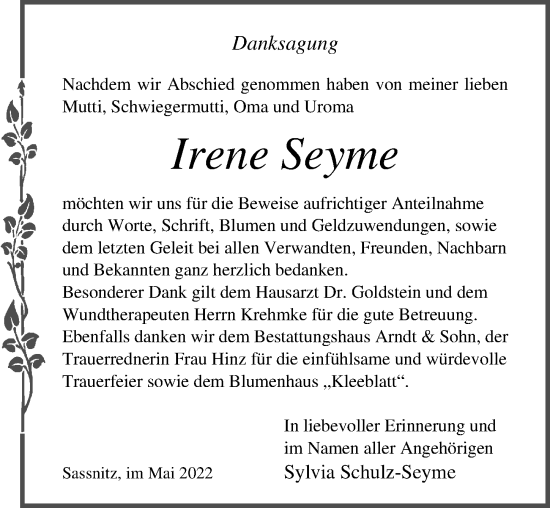 Danksagung

Nachdem wir Abschied genommen haben von meiner lieben Mutti, Schwiegermutti, Oma und Uroma

Irene Seyme

möchten wir uns für die Beweise aufrichtiger Anteilnahme durch Worte, Schrift, Blumen und Geldzuwendungen, sowie dem letzten Geleit bei allen Verwandten, Freunden, Nachbarn und Bekannten ganz herzlich bedanken.
Besonderer Dank gilt dem Hausarzt Dr. Goldstein und dem Wundtherapeuten Herrn Krehmke für die gute Betreuung. Ebenfalls danken wir dem Bestattungshaus Arndt & Sohn, der Trauerrednerin Frau Hinz für die einfühlsame und würdevolle Trauerfeier sowie dem Blumenhaus „Kleeblatt“.

In liebevoller Erinnerung und im Namen aller Angehörigen
Sylvia Schulz-Seyme

Sassnitz, im Mai 2022